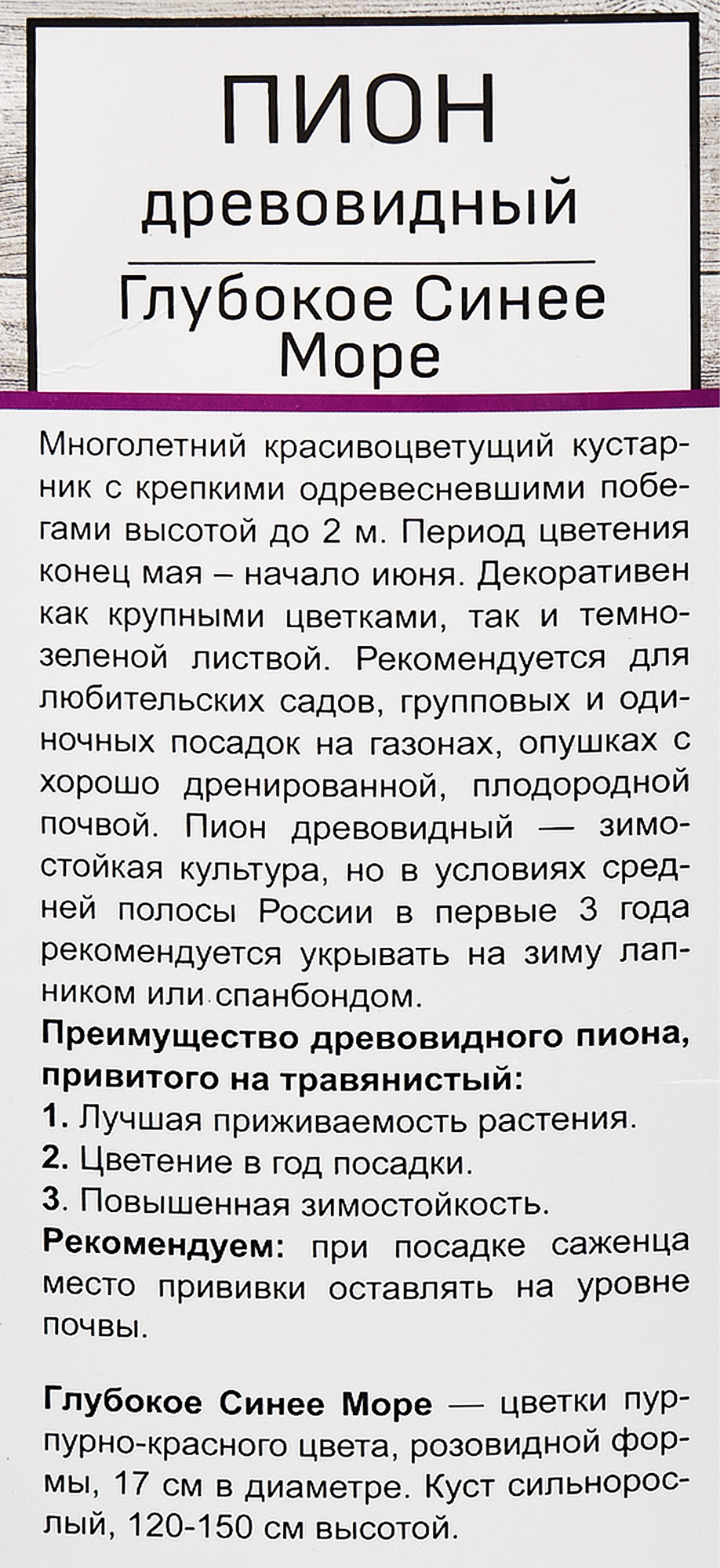 ПИОН
древовидный

Глубокое Синее Море

Многолетний красивоцветущий кустарник с крепкими одревесневшими побегами высотой до 2 м. Период цветения конец мая – начало июня. Декоративен как крупными цветками, так и темно-зеленой листвой. Рекомендуется для любительских садов, групповых и одиночных посадок на газонах, опушках с хорошо дренированной, плодородной почвой. Пион древовидный — зимостойкая культура, но в условиях средней полосы России в первые 3 года рекомендуется укрывать на зиму лапником или спанбондом.
Преимущество древовидного пиона, привитого на травянистый:
1. Лучшая приживаемость растения.
2. Цветение в год посадки.
3. Повышенная зимостойкость.
Рекомендуем: при посадке саженца место прививки оставлять на уровне почвы.

Глубокое Синее Море — цветки пурпурно-красного цвета, розовидной формы, 17 см в диаметре. Куст сильнорослый, 120-150 см высотой.